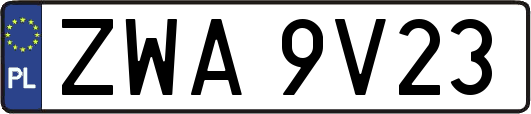 PL
ZWA 9V23